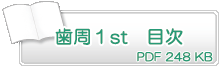 歯周1st　目次

PDF 248 KB